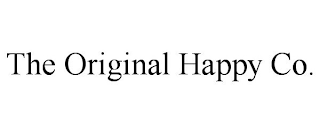 The Original Happy Co.